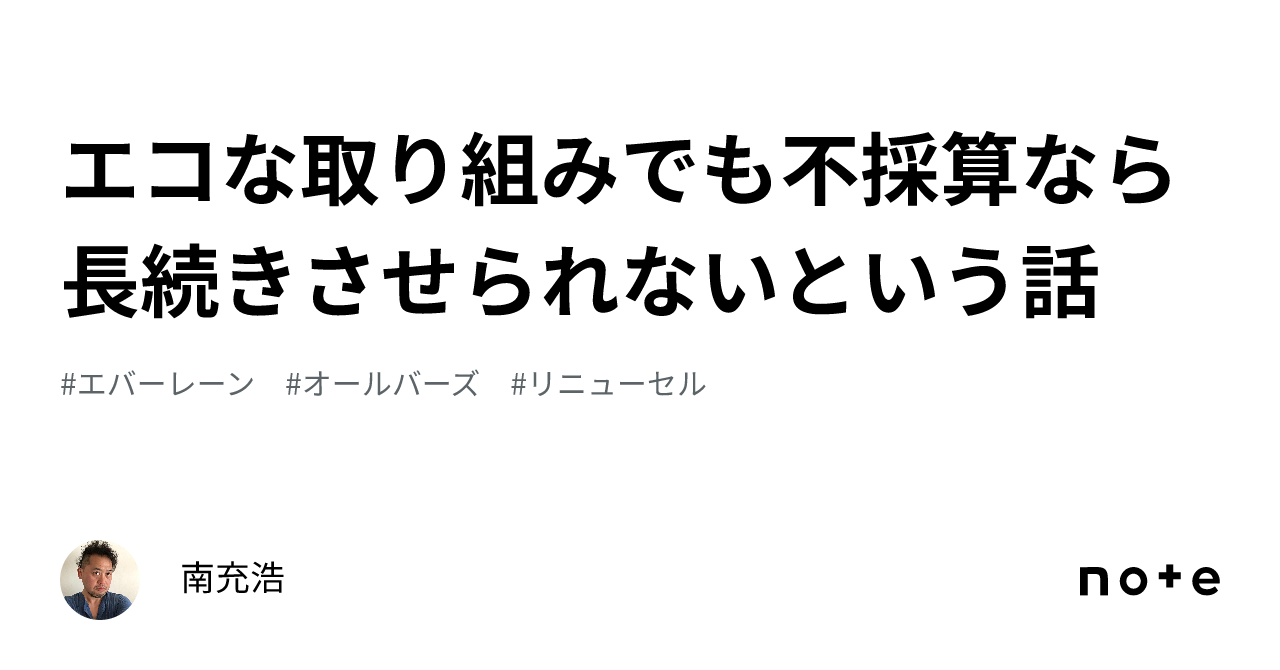 エコな取り組みでも不採算なら長続きさせられないという話

#エバーレーン　#オールバーズ　#リニューセル

南充浩

note